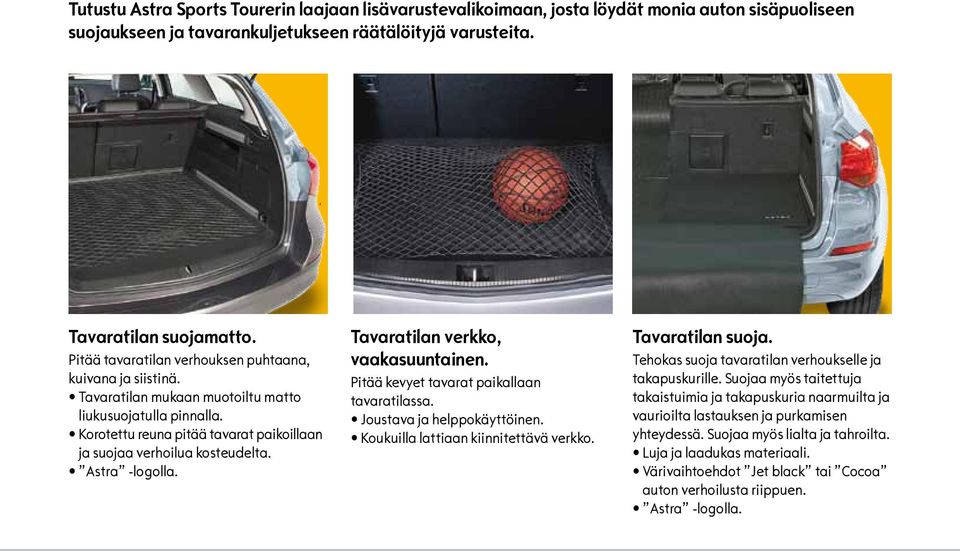 Tutustu Astra Sports Tourerin laajaan lisävarustevalikoimaan, josta löydät monia auton sisäpuoliseen suojaukseen ja tavarankuljetukseen räätälöityjä varusteita.

Tavaratilan suojamatto.
Pitää tavaratilan verhouksen puhtaana, kuivana ja siistinä.
• Tavaratilan mukaan muotoiltu matto liukusuojatulla pinnalla.
• Korotettu reuna pitää tavarat paikoillaan ja suojaa verhoilua kosteudelta.
• ”Astra” -logolla.

Tavaratilan verkko, vaakasuuntainen.
Pitää kevyet tavarat paikallaan tavaratilassa.
• Joustava ja helppokäyttöinen.
• Koukuilla lattiaan kiinnitettävä verkko.

Tavaratilan suoja.
Tehokas suoja tavaratilan verhoukselle ja takapuskurille. Suojaa myös taitettuja takaistuimia ja takapuskuria naarmuilta ja vaurioilta lastauksen ja purkamisen yhteydessä. Suojaa myös lialta ja tahroilta.
• Luja ja laadukas materiaali.
• Värivaihtoehdot ”Jet black” tai ”Cocoa” auton verhoilusta riippuen.
• ”Astra” -logolla.